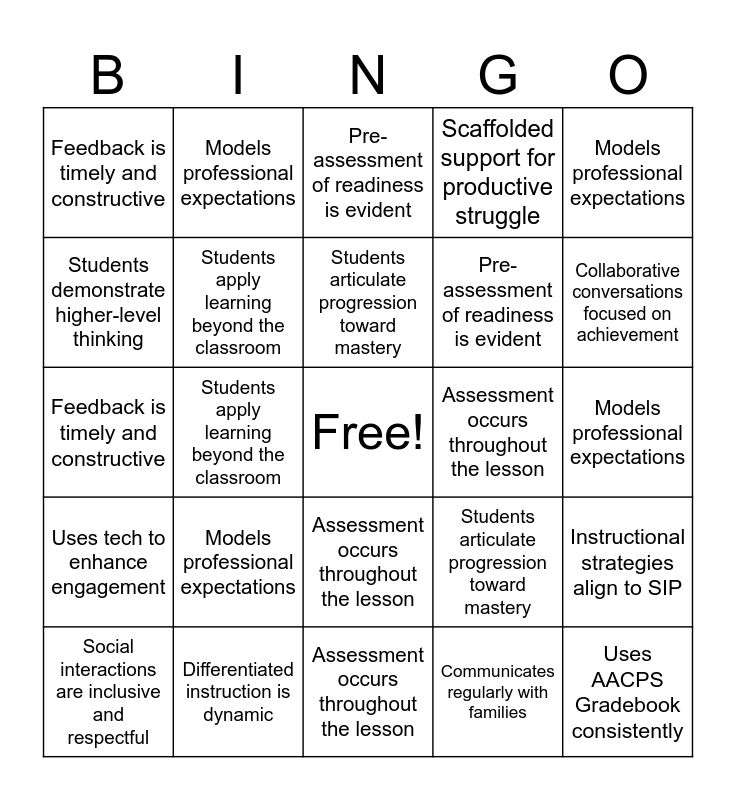 | B | I | N | G | O |
|---|---|---|---|---|
| Feedback is timely and constructive | Models professional expectations | Pre-assessment of readiness is evident | Scaffolded support for productive struggle | Models professional expectations |
| Students demonstrate higher-level thinking | Students apply learning beyond the classroom | Students articulate progression toward mastery | Pre-assessment of readiness is evident | Collaborative conversations focused on achievement |
| Feedback is timely and constructive | Students apply learning beyond the classroom | Free! | Assessment occurs throughout the lesson | Models professional expectations |
| Uses tech to enhance engagement | Models professional expectations | Assessment occurs throughout the lesson | Students articulate progression toward mastery | Instructional strategies align to SIP |
| Social interactions are inclusive and respectful | Differentiated instruction is dynamic | Assessment occurs throughout the lesson | Communicates regularly with families | Uses AACPS Gradebook consistently |